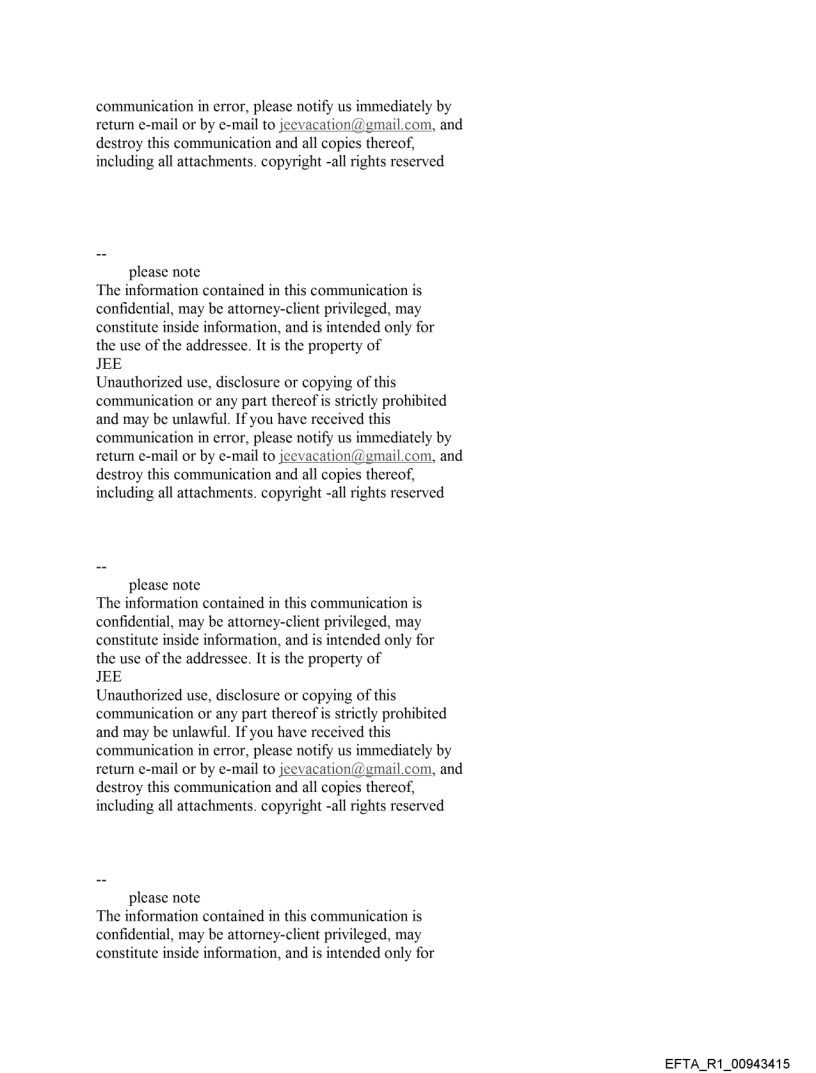 communication in error, please notify us immediately by return e-mail or by e-mail to jeevacation@gmail.com, and destroy this communication and all copies thereof, including all attachments. copyright -all rights reserved

--
please note
The information contained in this communication is confidential, may be attorney-client privileged, may constitute inside information, and is intended only for the use of the addressee. It is the property of
JEE
Unauthorized use, disclosure or copying of this communication or any part thereof is strictly prohibited and may be unlawful. If you have received this communication in error, please notify us immediately by return e-mail or by e-mail to jeevacation@gmail.com, and destroy this communication and all copies thereof, including all attachments. copyright -all rights reserved

--
please note
The information contained in this communication is confidential, may be attorney-client privileged, may constitute inside information, and is intended only for the use of the addressee. It is the property of
JEE
Unauthorized use, disclosure or copying of this communication or any part thereof is strictly prohibited and may be unlawful. If you have received this communication in error, please notify us immediately by return e-mail or by e-mail to jeevacation@gmail.com, and destroy this communication and all copies thereof, including all attachments. copyright -all rights reserved

--
please note
The information contained in this communication is confidential, may be attorney-client privileged, may constitute inside information, and is intended only for

EFTA_R1_00943415